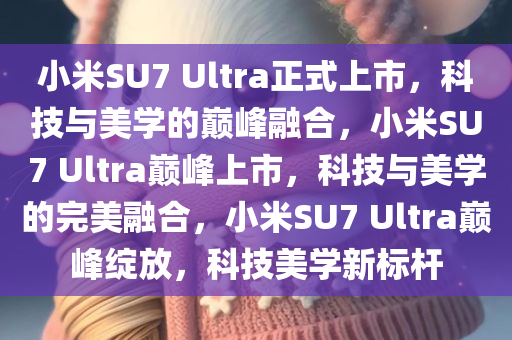 小米SU7 Ultra正式上市，科技与美学的巅峰融合，小米SU7 Ultra巅峰上市，科技与美学的完美融合，小米SU7 Ultra巅峰绽放，科技美学新标杆